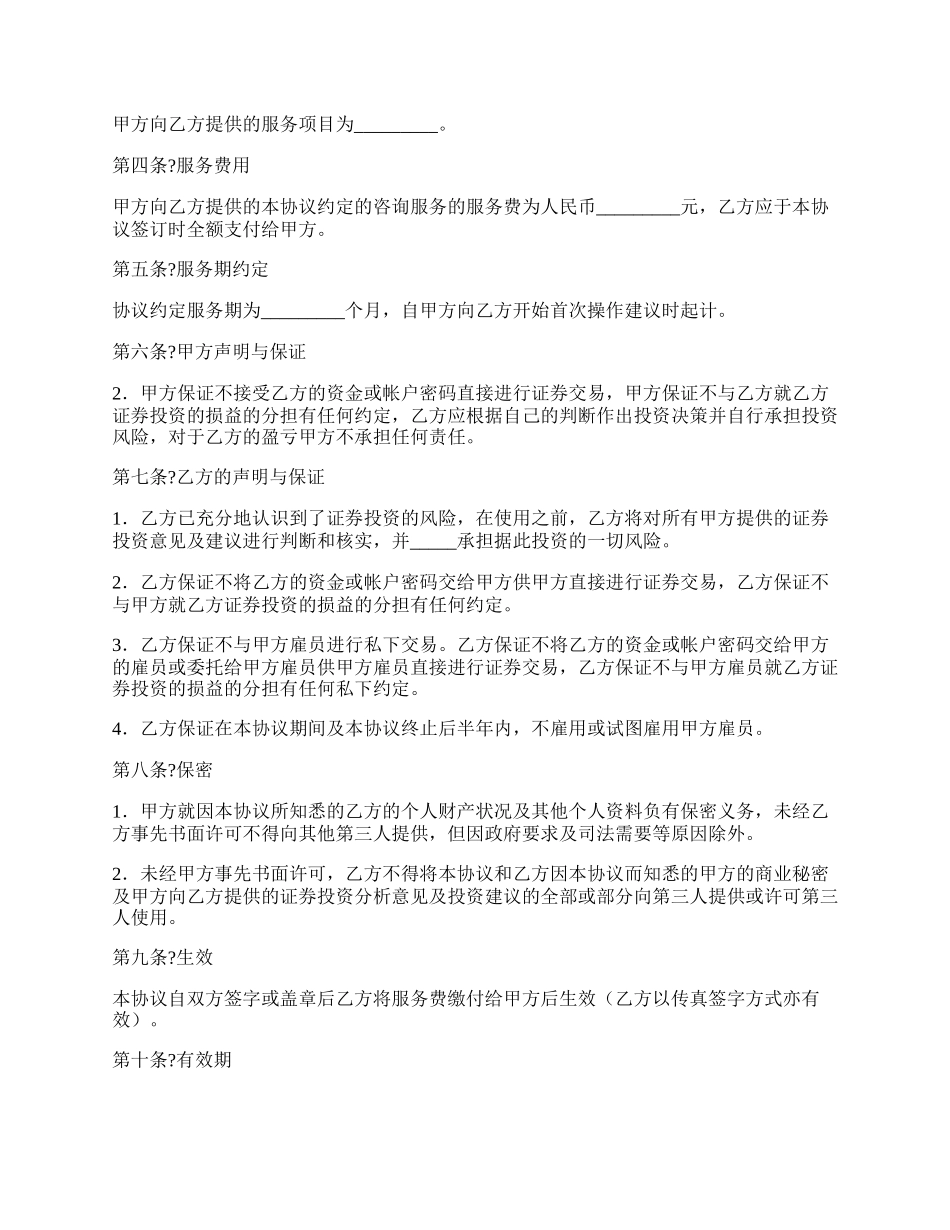 甲方向乙方提供的服务项目为_________。

第四条?服务费用

甲方向乙方提供的本协议约定的咨询服务的服务费为人民币_________元，乙方应于本协议签订时全额支付给甲方。

第五条?服务期约定

协议约定服务期为_________个月，自甲方向乙方开始首次操作建议时起计。

第六条?甲方声明与保证

2．甲方保证不接受乙方的资金或帐户密码直接进行证券交易，甲方保证不与乙方就乙方证券投资的损益的分担有任何约定，乙方应根据自己的判断作出投资决策并自行承担投资风险，对于乙方的盈亏甲方不承担任何责任。

第七条?乙方的声明与保证

1．乙方已充分地认识到了证券投资的风险，在使用之前，乙方将对所有甲方提供的证券投资意见及建议进行判断和核实，并_____承担据此投资的一切风险。

2．乙方保证不将乙方的资金或帐户密码交给甲方供甲方直接进行证券交易，乙方保证不与甲方就乙方证券投资的损益的分担有任何约定。

3．乙方保证不与甲方雇员进行私下交易。乙方保证不将乙方的资金或帐户密码交给甲方的雇员或委托给甲方雇员供甲方雇员直接进行证券交易，乙方保证不与甲方雇员就乙方证券投资的损益的分担有任何私下约定。

4．乙方保证在本协议期间及本协议终止后半年内，不雇用或试图雇用甲方雇员。

第八条?保密

1．甲方就因本协议所知悉的乙方的个人财产状况及其他个人资料负有保密义务，未经乙方事先书面许可不得向其他第三人提供，但因政府要求及司法需要等原因除外。

2．未经甲方事先书面许可，乙方不得将本协议和乙方因本协议而知悉的甲方的商业秘密及甲方向乙方提供的证券投资分析意见及投资建议的全部或部分向第三人提供或许可第三人使用。

第九条?生效

本协议自双方签字或盖章后乙方将服务费缴付给甲方后生效（乙方以传真签字方式亦有效）。

第十条?有效期